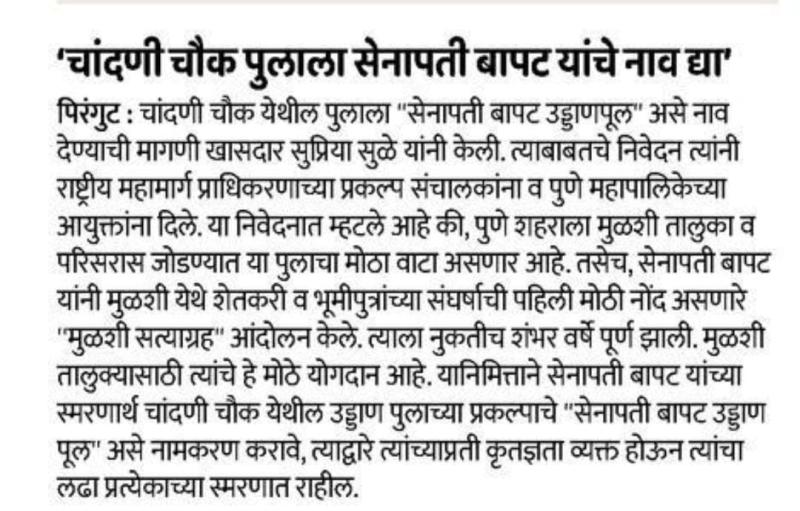 'चांदणी चौक पुलाला सेनापती बापट यांचे नाव द्या'

पिरंगुट : चांदणी चौक येथील पुलाला "सेनापती बापट उड्डाणपूल" असे नाव देण्याची मागणी खासदार सुप्रिया सुळे यांनी केली. त्याबाबतचे निवेदन त्यांनी राष्ट्रीय महामार्ग प्राधिकरणाच्या प्रकल्प संचालकांना व पुणे महापालिकेच्या आयुक्तांना दिले. या निवेदनात म्हटले आहे की, पुणे शहराला मुळशी तालुका व परिसरास जोडण्यात या पुलाचा मोठा वाटा असणार आहे. तसेच, सेनापती बापट यांनी मुळशी येथे शेतकरी व भूमीपुत्रांच्या संघर्षाची पहिली मोठी नोंद असणारे "मुळशी सत्याग्रह" आंदोलन केले. त्याला नुकतीच शंभर वर्षे पूर्ण झाली. मुळशी तालुक्यासाठी त्यांचे हे मोठे योगदान आहे. यानिमित्ताने सेनापती बापट यांच्या स्मरणार्थ चांदणी चौक येथील उड्डाण पुलाच्या प्रकल्पाचे "सेनापती बापट उड्डाण पूल" असे नामकरण करावे, त्याद्वारे त्यांच्याप्रती कृतज्ञता व्यक्त होऊन त्यांचा लढा प्रत्येकाच्या स्मरणात राहील.